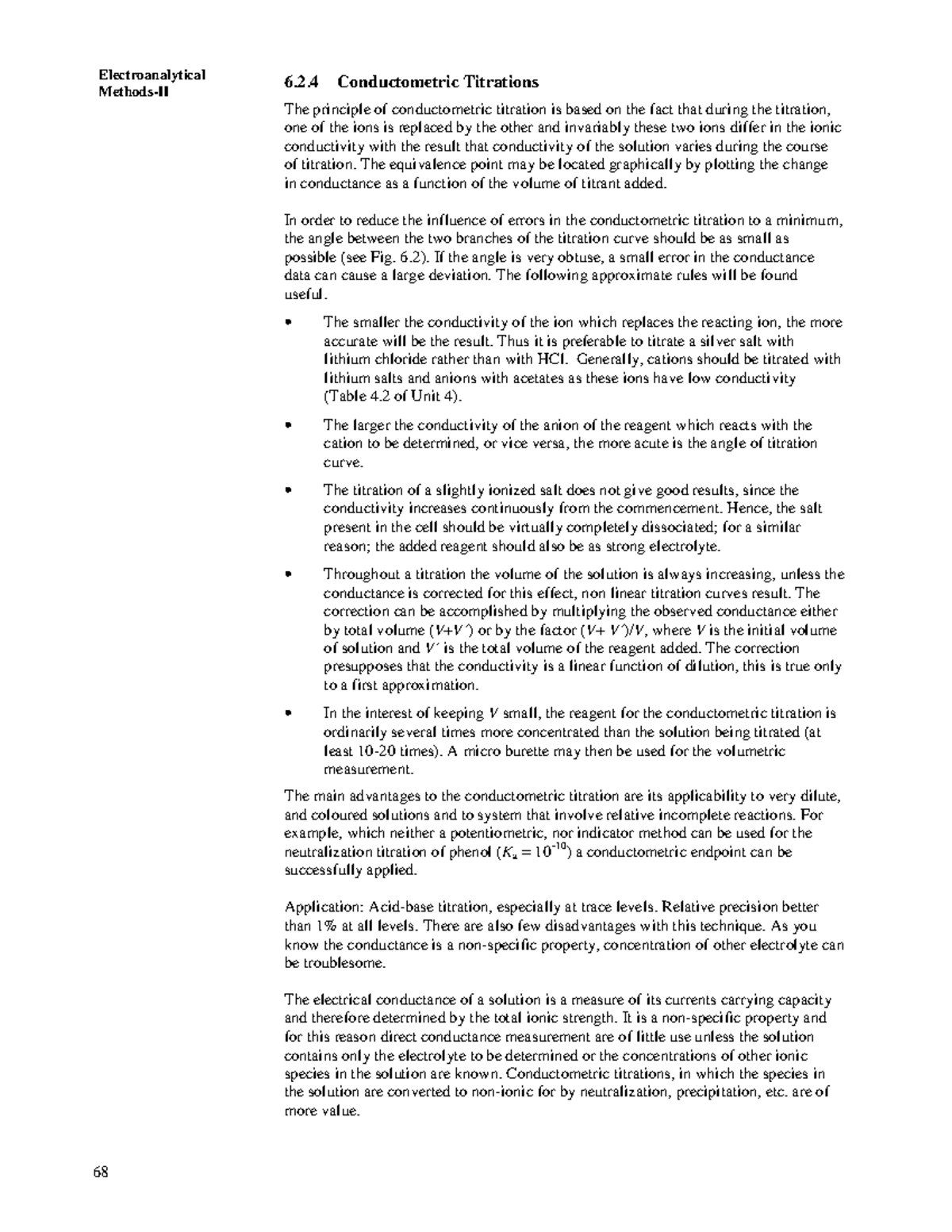 Electroanalytical Methods-II

6.2.4 Conductometric Titrations

The principle of conductometric titration is based on the fact that during the titration, one of the ions is replaced by the other and invariably these two ions differ in the ionic conductivity with the result that conductivity of the solution varies during the course of titration. The equivalence point may be located graphically by plotting the change in conductance as a function of the volume of titrant added.

In order to reduce the influence of errors in the conductometric titration to a minimum, the angle between the two branches of the titration curve should be as small as possible (see Fig. 6.2). If the angle is very obtuse, a small error in the conductance data can cause a large deviation. The following approximate rules will be found useful.

• The smaller the conductivity of the ion which replaces the reacting ion, the more accurate will be the result. Thus it is preferable to titrate a silver salt with lithium chloride rather than with HCl. Generally, cations should be titrated with lithium salts and anions with acetates as these ions have low conductivity (Table 4.2 of Unit 4).

• The larger the conductivity of the anion of the reagent which reacts with the cation to be determined, or vice versa, the more acute is the angle of titration curve.

• The titration of a slightly ionized salt does not give good results, since the conductivity increases continuously from the commencement. Hence, the salt present in the cell should be virtually completely dissociated; for a similar reason; the added reagent should also be as strong electrolyte.

• Throughout a titration the volume of the solution is always increasing, unless the conductance is corrected for this effect, non linear titration curves result. The correction can be accomplished by multiplying the observed conductance either by total volume ($V+V'$) or by the factor ($V+V'$)/$V$, where $V$ is the initial volume of solution and $V'$ is the total volume of the reagent added. The correction presupposes that the conductivity is a linear function of dilution, this is true only to a first approximation.

• In the interest of keeping $V$ small, the reagent for the conductometric titration is ordinarily several times more concentrated than the solution being titrated (at least 10-20 times). A micro burette may then be used for the volumetric measurement.

The main advantages to the conductometric titration are its applicability to very dilute, and coloured solutions and to system that involve relative incomplete reactions. For example, which neither a potentiometric, nor indicator method can be used for the neutralization titration of phenol ($K_a = 10^{-10}$) a conductometric endpoint can be successfully applied.

Application: Acid-base titration, especially at trace levels. Relative precision better than 1% at all levels. There are also few disadvantages with this technique. As you know the conductance is a non-specific property, concentration of other electrolyte can be troublesome.

The electrical conductance of a solution is a measure of its currents carrying capacity and therefore determined by the total ionic strength. It is a non-specific property and for this reason direct conductance measurement are of little use unless the solution contains only the electrolyte to be determined or the concentrations of other ionic species in the solution are known. Conductometric titrations, in which the species in the solution are converted to non-ionic for by neutralization, precipitation, etc. are of more value.

68